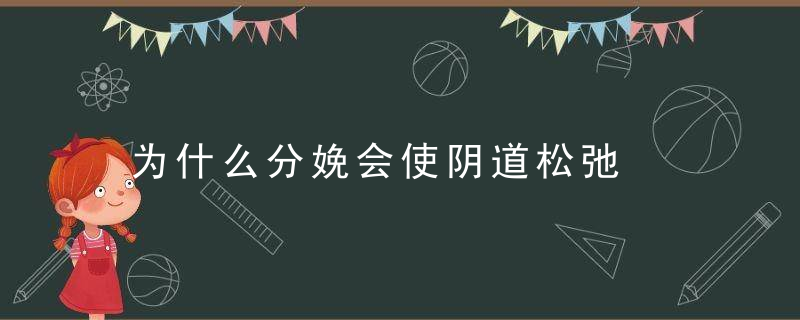 为什么分娩会使阴道松弛